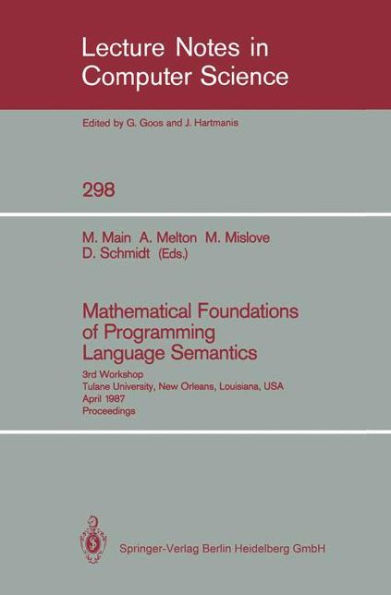 Lecture Notes in Computer Science

Edited by G. Goos and J. Hartmanis

298

M. Main A. Melton M. Mislove D. Schmidt (Eds.)

Mathematical Foundations of Programming Language Semantics

3rd Workshop
Tulane University, New Orleans, Louisiana, USA
April 1987
Proceedings

Springer-Verlag Berlin Heidelberg GmbH